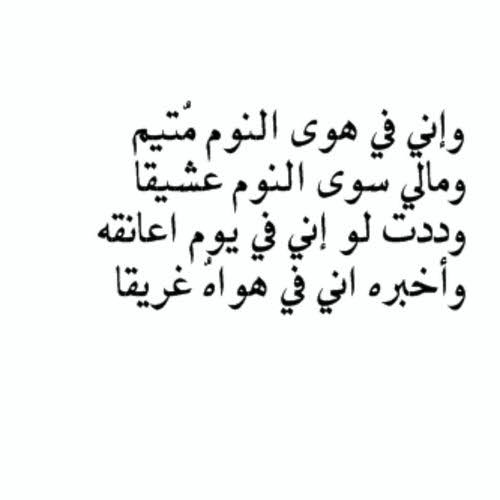 وإني في هوى النوم مُتيم
ومالي سوى النوم عشيقا
وددت لو إني في يومٍ اعانقه
وأخبره اني في هواهُ غريقا